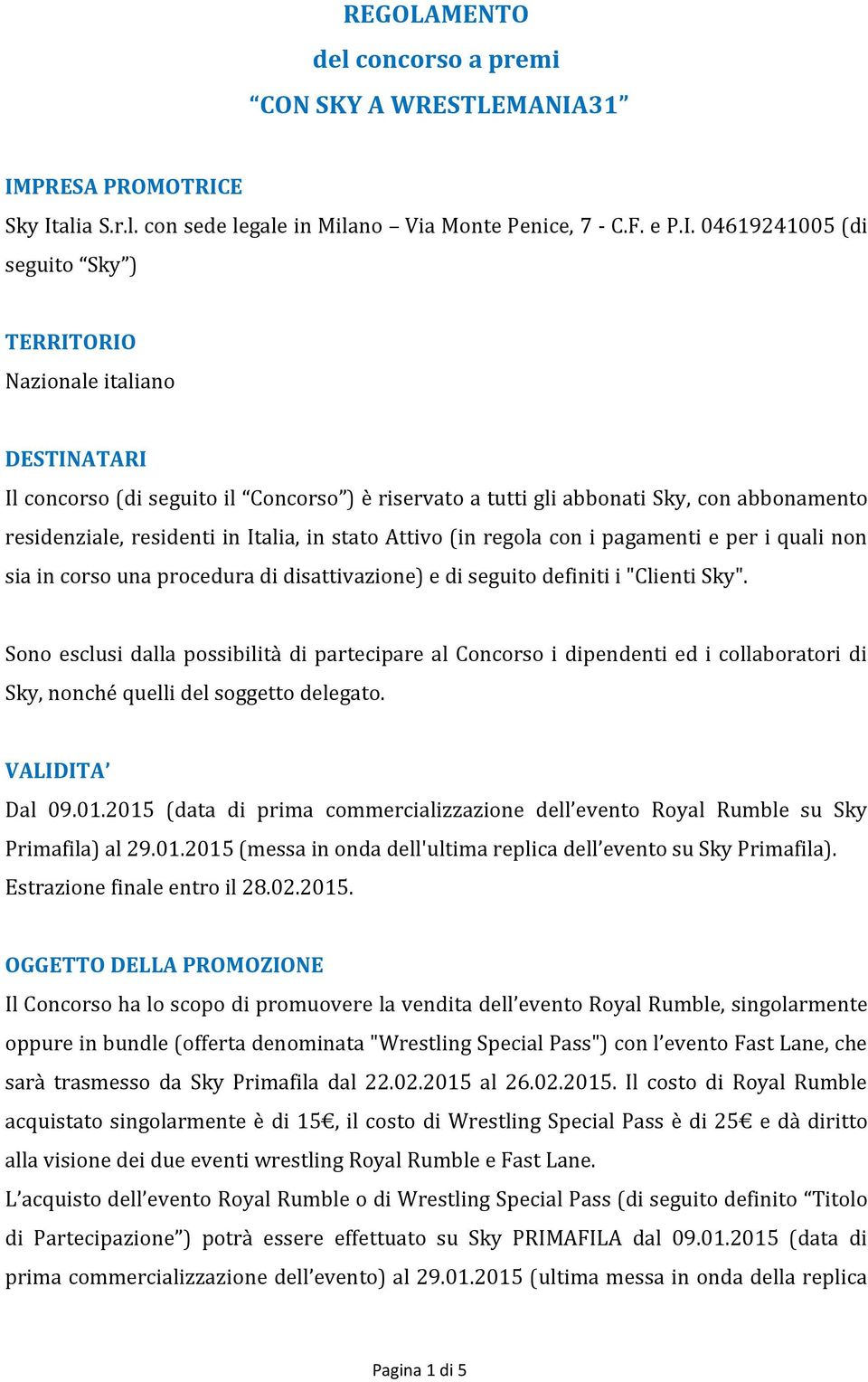 REGOLAMENTO
del concorso a premi
“CON SKY A WRESTLEMANIA31”

IMPRESA PROMOTRICE
Sky Italia S.r.l. con sede legale in Milano – Via Monte Penice, 7 - C.F. e P.I. 04619241005 (di seguito “Sky”)

TERRITORIO
Nazionale italiano

DESTINATARI
Il concorso (di seguito il “Concorso”) è riservato a tutti gli abbonati Sky, con abbonamento residenziale, residenti in Italia, in stato Attivo (in regola con i pagamenti e per i quali non sia in corso una procedura di disattivazione) e di seguito definiti i "Clienti Sky".

Sono esclusi dalla possibilità di partecipare al Concorso i dipendenti ed i collaboratori di Sky, nonché quelli del soggetto delegato.

VALIDITA’
Dal 09.01.2015 (data di prima commercializzazione dell’evento Royal Rumble su Sky Primafila) al 29.01.2015 (messa in onda dell'ultima replica dell’evento su Sky Primafila). Estrazione finale entro il 28.02.2015.

OGGETTO DELLA PROMOZIONE
Il Concorso ha lo scopo di promuovere la vendita dell’evento Royal Rumble, singolarmente oppure in bundle (offerta denominata "Wrestling Special Pass") con l’evento Fast Lane, che sarà trasmesso da Sky Primafila dal 22.02.2015 al 26.02.2015. Il costo di Royal Rumble acquistato singolarmente è di 15€, il costo di Wrestling Special Pass è di 25€ e dà diritto alla visione dei due eventi wrestling Royal Rumble e Fast Lane.
L’acquisto dell’evento Royal Rumble o di Wrestling Special Pass (di seguito definito “Titolo di Partecipazione”) potrà essere effettuato su Sky PRIMAFILA dal 09.01.2015 (data di prima commercializzazione dell’evento) al 29.01.2015 (ultima messa in onda della replica

Pagina 1 di 5